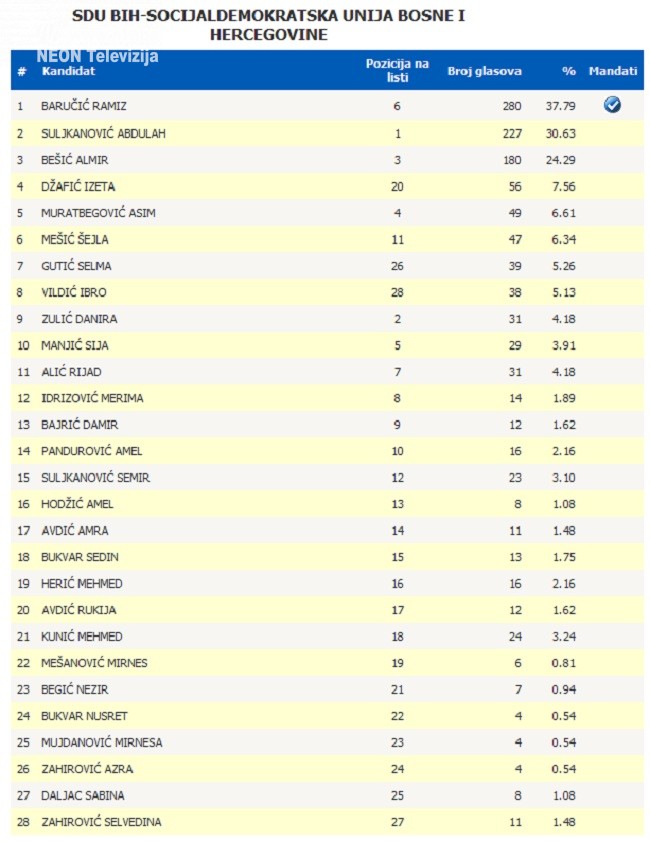 SDU BIH-SOCIJALDEMOKRATSKA UNIJA BOSNE I HERCEGOVINE

NEON Televizija

| # | Kandidat | Pozicija na listi | Broj glasova | % | Mandati |
|---|---|---|---|---|---|
| 1 | BARUČIĆ RAMIZ | 6 | 280 | 37.79 | |
| 2 | SULJKANOVIĆ ABDULAH | 1 | 227 | 30.63 | |
| 3 | BEŠIĆ ALMIR | 3 | 180 | 24.29 | |
| 4 | DŽAFIĆ IZETA | 20 | 56 | 7.56 | |
| 5 | MURATBEGOVIĆ ASIM | 4 | 49 | 6.61 | |
| 6 | MEŠIĆ ŠEJLA | 11 | 47 | 6.34 | |
| 7 | GUTIĆ SELMA | 26 | 39 | 5.26 | |
| 8 | VILDIĆ IBRO | 28 | 38 | 5.13 | |
| 9 | ZULIĆ DANIRA | 2 | 31 | 4.18 | |
| 10 | MANJIĆ SIJA | 5 | 29 | 3.91 | |
| 11 | ALIĆ RIJAD | 7 | 31 | 4.18 | |
| 12 | IDRIZOVIĆ MERIMA | 8 | 14 | 1.89 | |
| 13 | BAJRIĆ DAMIR | 9 | 12 | 1.62 | |
| 14 | PANDUROVIĆ AMEL | 10 | 16 | 2.16 | |
| 15 | SULJKANOVIĆ SEMIR | 12 | 23 | 3.10 | |
| 16 | HODŽIĆ AMEL | 13 | 8 | 1.08 | |
| 17 | AVDIĆ AMRA | 14 | 11 | 1.48 | |
| 18 | BUKVAR SEDIN | 15 | 13 | 1.75 | |
| 19 | HERIĆ MEHMED | 16 | 16 | 2.16 | |
| 20 | AVDIĆ RUKIJA | 17 | 12 | 1.62 | |
| 21 | KUNIĆ MEHMED | 18 | 24 | 3.24 | |
| 22 | MEŠANOVIĆ MIRNES | 19 | 6 | 0.81 | |
| 23 | BEGIĆ NEZIR | 21 | 7 | 0.94 | |
| 24 | BUKVAR NUSRET | 22 | 4 | 0.54 | |
| 25 | MUJDANOVIĆ MIRNESA | 23 | 4 | 0.54 | |
| 26 | ZAHIROVIĆ AZRA | 24 | 4 | 0.54 | |
| 27 | DALJAC SABINA | 25 | 8 | 1.08 | |
| 28 | ZAHIROVIĆ SELVEDINA | 27 | 11 | 1.48 | |